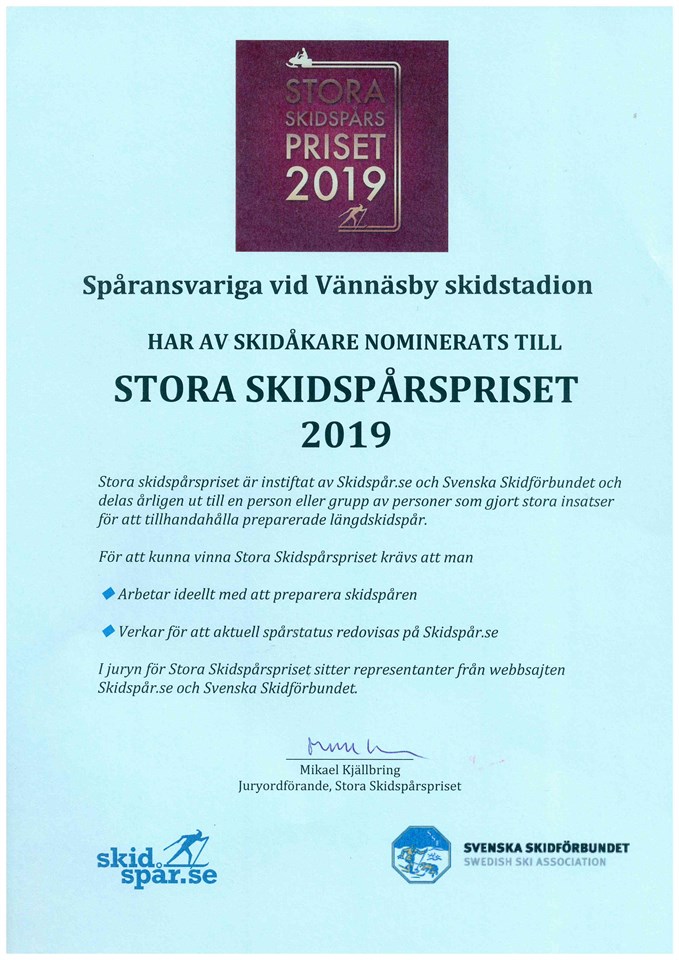 STORA SKIDSPÅRS PRISET 2019

Spåransvariga vid Vännäsby skidstadion

HAR AV SKIDÅKARE NOMINERATS TILL

STORA SKIDSPÅRSPRISET 2019

Stora skidspårspriset är instiftat av Skidspår.se och Svenska Skidförbundet och delas årligen ut till en person eller grupp av personer som gjort stora insatser för att tillhandahålla preparerade längdskidspår.

För att kunna vinna Stora Skidspårspriset krävs att man

Arbetar ideellt med att preparera skidspåren

Verkar för att aktuell spårstatus redovisas på Skidspår.se

I juryn för Stora Skidspårspriset sitter representanter från webbsajten Skidspår.se och Svenska Skidförbundet.

Mikael Kjällbring
Juryordförande, Stora Skidspårspriset

skid spår.se

SVENSKA SKIDFÖRBUNDET
SWEDISH SKI ASSOCIATION